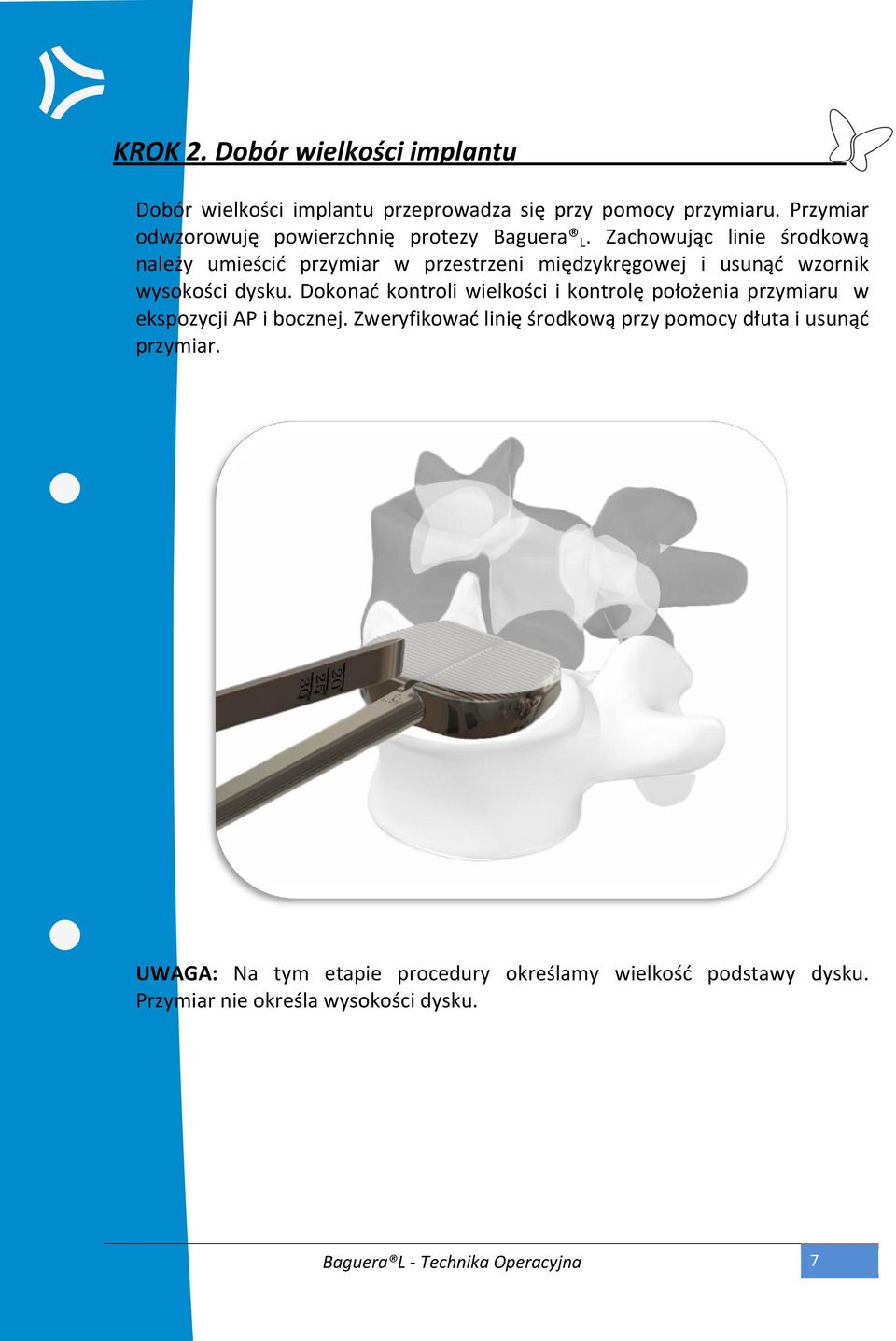 KROK 2. Dobór wielkości implantu

Dobór wielkości implantu przeprowadza się przy pomocy przymiaru. Przymiar odwzorowuję powierzchnię protezy Baguera®$_L$. Zachowując linie środkową należy umieścić przymiar w przestrzeni międzykręgowej i usunąć wzornik wysokości dysku. Dokonać kontroli wielkości i kontrolę położenia przymiaru w ekspozycji AP i bocznej. Zweryfikować linię środkową przy pomocy dłuta i usunąć przymiar.

20
25
30

UWAGA: Na tym etapie procedury określamy wielkość podstawy dysku. Przymiar nie określa wysokości dysku.

Baguera®L - Technika Operacyjna

7